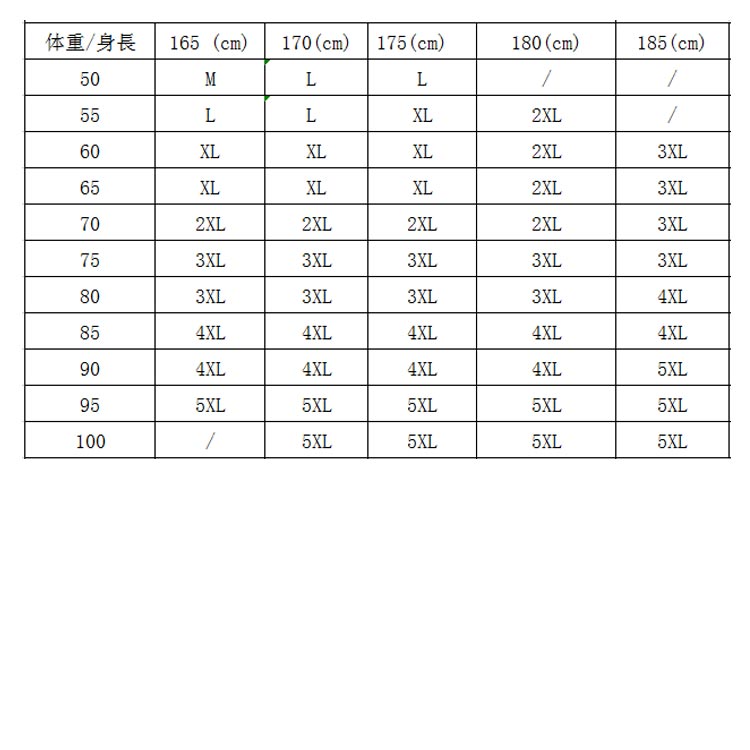 | 体重/身長 | 165 (cm) | 170(cm) | 175(cm) | 180(cm) | 185(cm) |
|---|---|---|---|---|---|
| 50 | M | L | L | / | / |
| 55 | L | L | XL | 2XL | / |
| 60 | XL | XL | XL | 2XL | 3XL |
| 65 | XL | XL | XL | 2XL | 3XL |
| 70 | 2XL | 2XL | 2XL | 2XL | 3XL |
| 75 | 3XL | 3XL | 3XL | 3XL | 3XL |
| 80 | 3XL | 3XL | 3XL | 3XL | 4XL |
| 85 | 4XL | 4XL | 4XL | 4XL | 4XL |
| 90 | 4XL | 4XL | 4XL | 4XL | 5XL |
| 95 | 5XL | 5XL | 5XL | 5XL | 5XL |
| 100 | / | 5XL | 5XL | 5XL | 5XL |